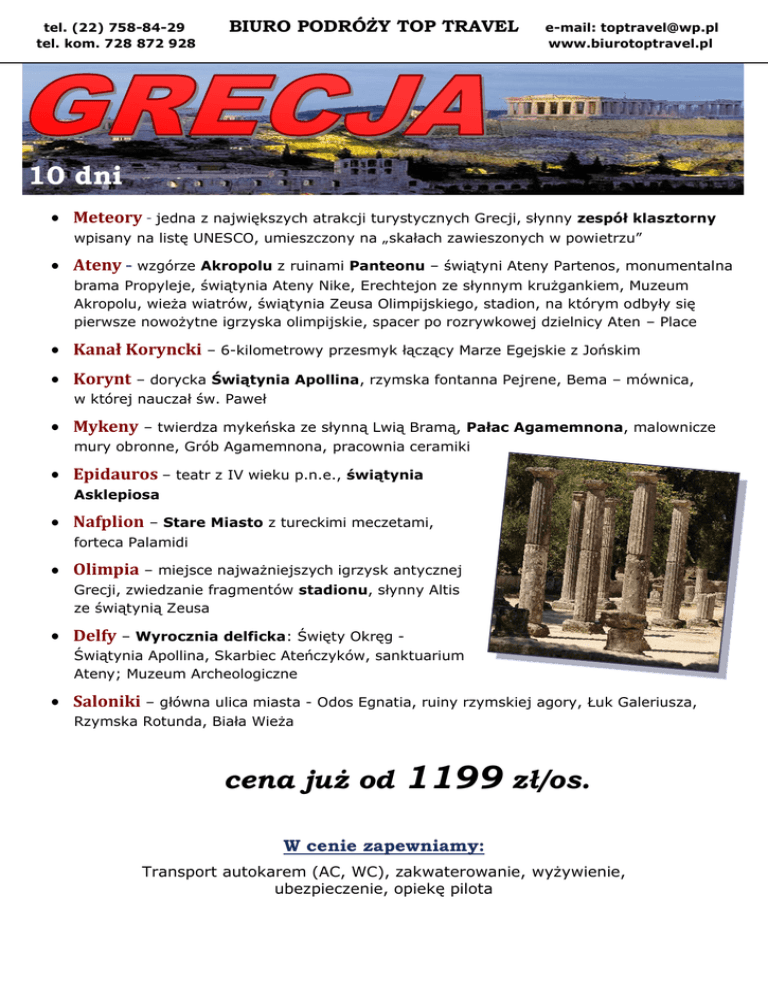 tel. (22) 758-84-29
tel. kom. 728 872 928

BIURO PODRÓŻY TOP TRAVEL

e-mail: toptravel@wp.pl
www.biurotoptravel.pl

GRECJA

10 dni

• Meteory - jedna z największych atrakcji turystycznych Grecji, słynny zespół klasztorny wpisany na listę UNESCO, umieszczony na „skałach zawieszonych w powietrzu”

• Ateny - wzgórze Akropolu z ruinami Panteonu – świątyni Ateny Partenos, monumentalna brama Propyleje, świątynia Ateny Nike, Erechtejon ze słynnym krużgankiem, Muzeum Akropolu, wieża wiatrów, świątynia Zeusa Olimpijskiego, stadion, na którym odbyły się pierwsze nowożytne igrzyska olimpijskie, spacer po rozrywkowej dzielnicy Aten – Place

• Kanał Koryncki – 6-kilometrowy przesmyk łączący Marze Egejskie z Jońskim

• Korynt – dorycka Świątynia Apollina, rzymska fontanna Pejrene, Bema – mównica, w której nauczał św. Paweł

• Mykeny – twierdza mykeńska ze słynną Lwią Bramą, Pałac Agamemnona, malownicze mury obronne, Grób Agamemnona, pracownia ceramiki

• Epidauros – teatr z IV wieku p.n.e., świątynia Asklepiosa

• Nafplion – Stare Miasto z tureckimi meczetami, forteca Palamidi

• Olimpia – miejsce najważniejszych igrzysk antycznej Grecji, zwiedzanie fragmentów stadionu, słynny Altis ze świątynią Zeusa

• Delfy – Wyrocznia delficka: Święty Okręg - Świątynia Apollina, Skarbiec Ateńczyków, sanktuarium Ateny; Muzeum Archeologiczne

• Saloniki – główna ulica miasta - Odos Egnatia, ruiny rzymskiej agory, Łuk Galeriusza, Rzymska Rotunda, Biała Wieża

cena już od 1199 zł/os.

W cenie zapewniamy:

Transport autokarem (AC, WC), zakwaterowanie, wyżywienie, ubezpieczenie, opiekę pilota